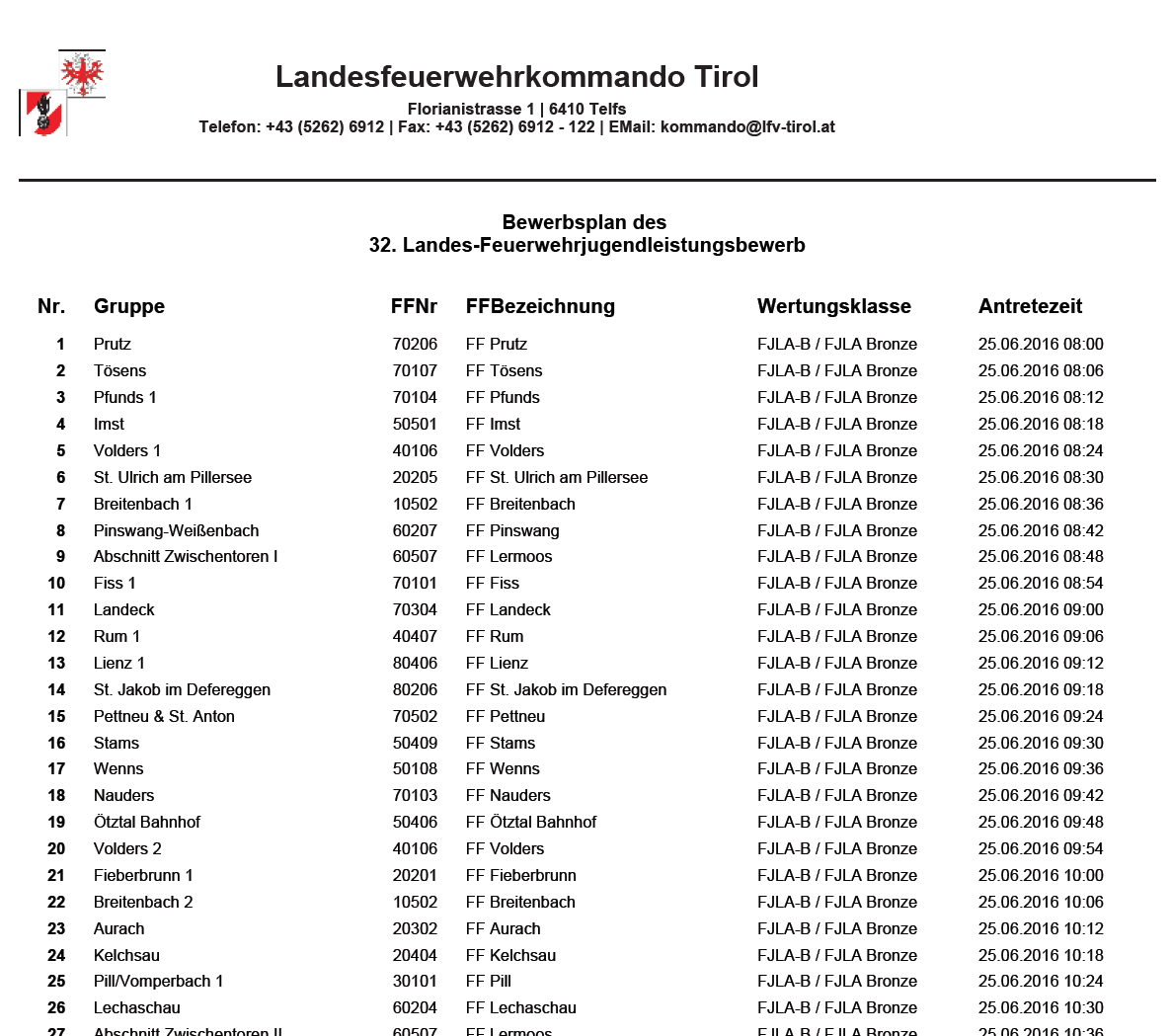 Landesfeuerwehrkommando Tirol

Florianistrasse 1 | 6410 Telfs
Telefon: +43 (5262) 6912 | Fax: +43 (5262) 6912 - 122 | EMail: kommando@lfv-tirol.at

Bewerbsplan des
32. Landes-Feuerwehrjugendleistungsbewerb

| Nr. | Gruppe | FFNr | FFBezeichnung | Wertungsklasse | Antretezeit |
|---|---|---|---|---|---|
| 1 | Prutz | 70206 | FF Prutz | FJLA-B / FJLA Bronze | 25.06.2016 08:00 |
| 2 | Tösens | 70107 | FF Tösens | FJLA-B / FJLA Bronze | 25.06.2016 08:06 |
| 3 | Pfunds 1 | 70104 | FF Pfunds | FJLA-B / FJLA Bronze | 25.06.2016 08:12 |
| 4 | Imst | 50501 | FF Imst | FJLA-B / FJLA Bronze | 25.06.2016 08:18 |
| 5 | Volders 1 | 40106 | FF Volders | FJLA-B / FJLA Bronze | 25.06.2016 08:24 |
| 6 | St. Ulrich am Pillersee | 20205 | FF St. Ulrich am Pillersee | FJLA-B / FJLA Bronze | 25.06.2016 08:30 |
| 7 | Breitenbach 1 | 10502 | FF Breitenbach | FJLA-B / FJLA Bronze | 25.06.2016 08:36 |
| 8 | Pinswang-Weißenbach | 60207 | FF Pinswang | FJLA-B / FJLA Bronze | 25.06.2016 08:42 |
| 9 | Abschnitt Zwischentoren I | 60507 | FF Lermoos | FJLA-B / FJLA Bronze | 25.06.2016 08:48 |
| 10 | Fiss 1 | 70101 | FF Fiss | FJLA-B / FJLA Bronze | 25.06.2016 08:54 |
| 11 | Landeck | 70304 | FF Landeck | FJLA-B / FJLA Bronze | 25.06.2016 09:00 |
| 12 | Rum 1 | 40407 | FF Rum | FJLA-B / FJLA Bronze | 25.06.2016 09:06 |
| 13 | Lienz 1 | 80406 | FF Lienz | FJLA-B / FJLA Bronze | 25.06.2016 09:12 |
| 14 | St. Jakob im Defereggen | 80206 | FF St. Jakob im Defereggen | FJLA-B / FJLA Bronze | 25.06.2016 09:18 |
| 15 | Pettneu & St. Anton | 70502 | FF Pettneu | FJLA-B / FJLA Bronze | 25.06.2016 09:24 |
| 16 | Stams | 50409 | FF Stams | FJLA-B / FJLA Bronze | 25.06.2016 09:30 |
| 17 | Wenns | 50108 | FF Wenns | FJLA-B / FJLA Bronze | 25.06.2016 09:36 |
| 18 | Nauders | 70103 | FF Nauders | FJLA-B / FJLA Bronze | 25.06.2016 09:42 |
| 19 | Ötztal Bahnhof | 50406 | FF Ötztal Bahnhof | FJLA-B / FJLA Bronze | 25.06.2016 09:48 |
| 20 | Volders 2 | 40106 | FF Volders | FJLA-B / FJLA Bronze | 25.06.2016 09:54 |
| 21 | Fieberbrunn 1 | 20201 | FF Fieberbrunn | FJLA-B / FJLA Bronze | 25.06.2016 10:00 |
| 22 | Breitenbach 2 | 10502 | FF Breitenbach | FJLA-B / FJLA Bronze | 25.06.2016 10:06 |
| 23 | Aurach | 20302 | FF Aurach | FJLA-B / FJLA Bronze | 25.06.2016 10:12 |
| 24 | Kelchsau | 20404 | FF Kelchsau | FJLA-B / FJLA Bronze | 25.06.2016 10:18 |
| 25 | Pill/Vomperbach 1 | 30101 | FF Pill | FJLA-B / FJLA Bronze | 25.06.2016 10:24 |
| 26 | Lechaschau | 60204 | FF Lechaschau | FJLA-B / FJLA Bronze | 25.06.2016 10:30 |
| 27 | Abschnitt Zwischentoren II | 60507 | FF Lermoos | FJLA-B / FJLA Bronze | 25.06.2016 10:36 |